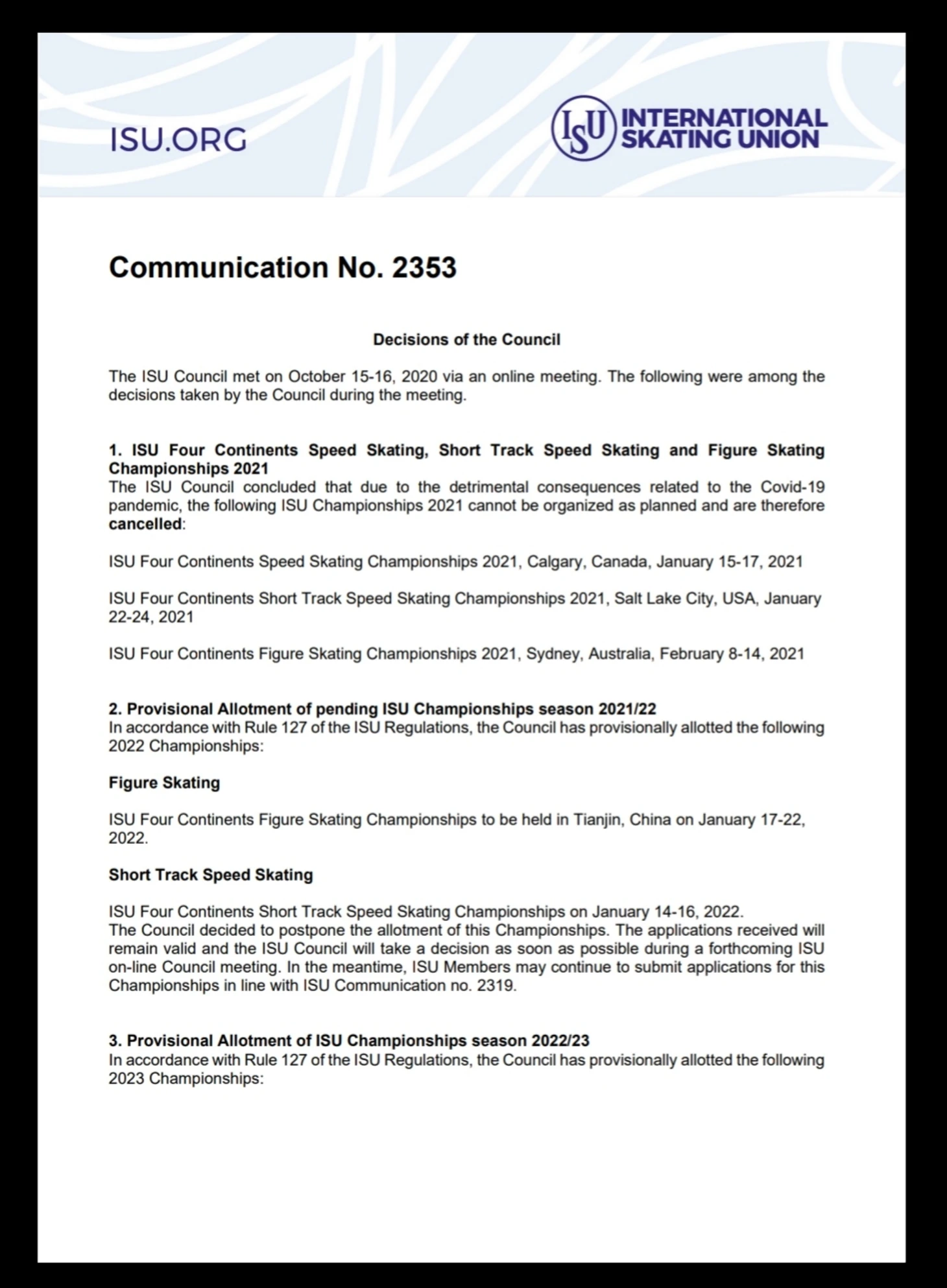 ISU.ORG

ISU INTERNATIONAL SKATING UNION

Communication No. 2353

Decisions of the Council

The ISU Council met on October 15-16, 2020 via an online meeting. The following were among the decisions taken by the Council during the meeting.

1. ISU Four Continents Speed Skating, Short Track Speed Skating and Figure Skating Championships 2021
The ISU Council concluded that due to the detrimental consequences related to the Covid-19 pandemic, the following ISU Championships 2021 cannot be organized as planned and are therefore cancelled:

ISU Four Continents Speed Skating Championships 2021, Calgary, Canada, January 15-17, 2021

ISU Four Continents Short Track Speed Skating Championships 2021, Salt Lake City, USA, January 22-24, 2021

ISU Four Continents Figure Skating Championships 2021, Sydney, Australia, February 8-14, 2021

2. Provisional Allotment of pending ISU Championships season 2021/22
In accordance with Rule 127 of the ISU Regulations, the Council has provisionally allotted the following 2022 Championships:

Figure Skating

ISU Four Continents Figure Skating Championships to be held in Tianjin, China on January 17-22, 2022.

Short Track Speed Skating

ISU Four Continents Short Track Speed Skating Championships on January 14-16, 2022.
The Council decided to postpone the allotment of this Championships. The applications received will remain valid and the ISU Council will take a decision as soon as possible during a forthcoming ISU on-line Council meeting. In the meantime, ISU Members may continue to submit applications for this Championships in line with ISU Communication no. 2319.

3. Provisional Allotment of ISU Championships season 2022/23
In accordance with Rule 127 of the ISU Regulations, the Council has provisionally allotted the following 2023 Championships: